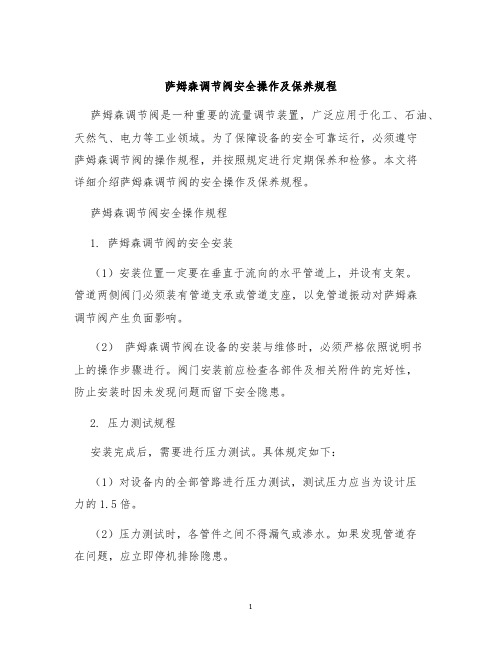 萨姆森调节阀安全操作及保养规程

萨姆森调节阀是一种重要的流量调节装置，广泛应用于化工、石油、天然气、电力等工业领域。为了保障设备的安全可靠运行，必须遵守萨姆森调节阀的操作规程，并按照规定进行定期保养和检修。本文将详细介绍萨姆森调节阀的安全操作及保养规程。

萨姆森调节阀安全操作规程

1. 萨姆森调节阀的安全安装

（1）安装位置一定要在垂直于流向的水平管道上，并设有支架。管道两侧阀门必须装有管道支承或管道支座，以免管道振动对萨姆森调节阀产生负面影响。

（2） 萨姆森调节阀在设备的安装与维修时，必须严格依照说明书上的操作步骤进行。阀门安装前应检查各部件及相关附件的完好性，防止安装时因未发现问题而留下安全隐患。

2. 压力测试规程

安装完成后，需要进行压力测试。具体规定如下：

（1）对设备内的全部管路进行压力测试，测试压力应当为设计压力的 1.5 倍。

（2）压力测试时，各管件之间不得漏气或渗水。如果发现管道存在问题，应立即停机排除隐患。

1